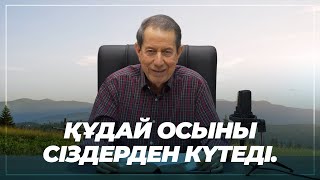 ҚҰДАЙ ОСЫНЫ СІЗДЕРДЕН КҮТЕДІ.